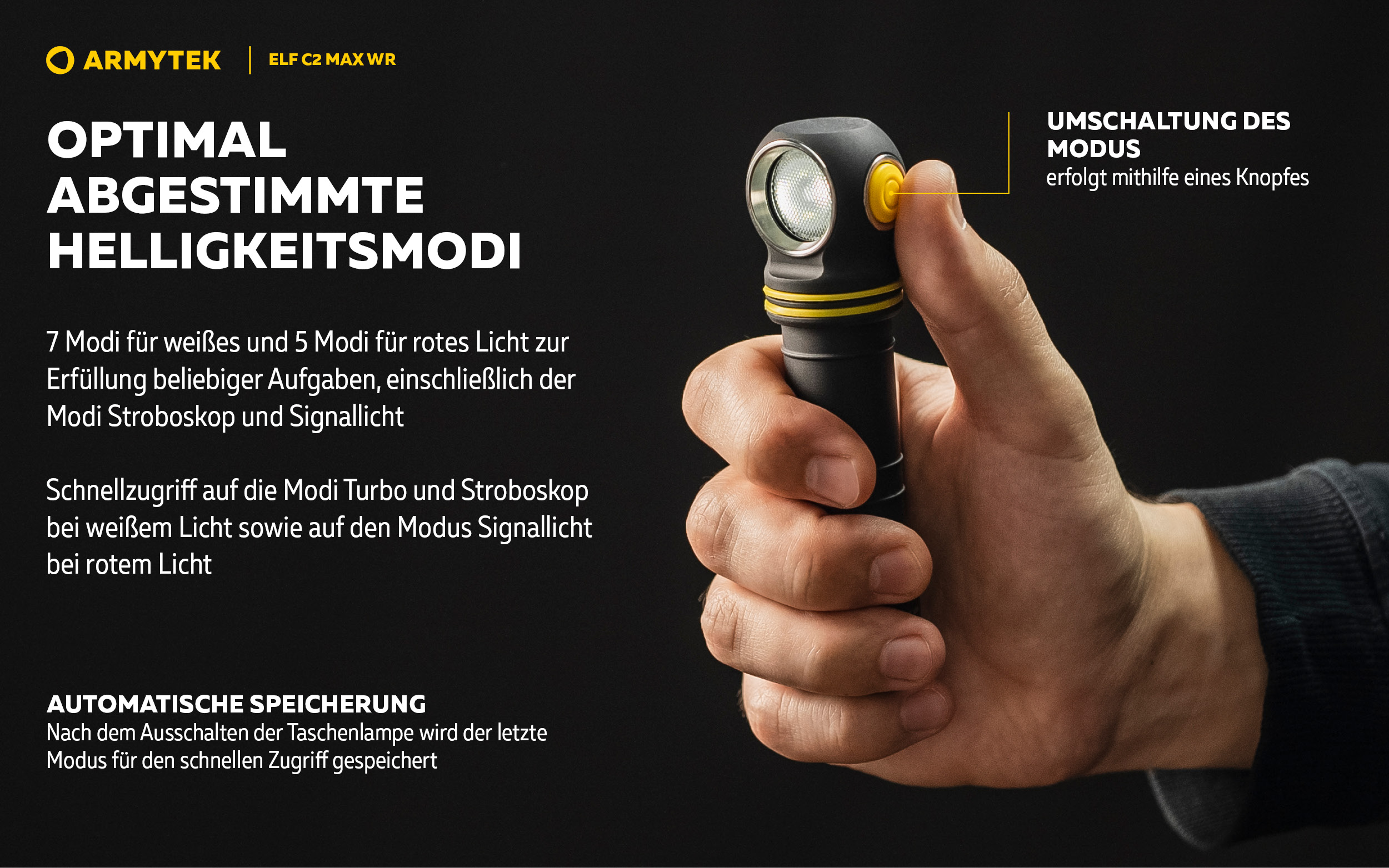 ARMYTEK

ELF C2 MAX WR

OPTIMAL ABGESTIMMTE HELLIGKEITSMODI

7 Modi für weißes und 5 Modi für rotes Licht zur Erfüllung beliebiger Aufgaben, einschließlich der Modi Stroboskop und Signallicht

Schnellzugriff auf die Modi Turbo und Stroboskop bei weißem Licht sowie auf den Modus Signallicht bei rotem Licht

AUTOMATISCHE SPEICHERUNG
Nach dem Ausschalten der Taschenlampe wird der letzte Modus für den schnellen Zugriff gespeichert

UMSCHALTUNG DES MODUS
erfolgt mithilfe eines Knopfes